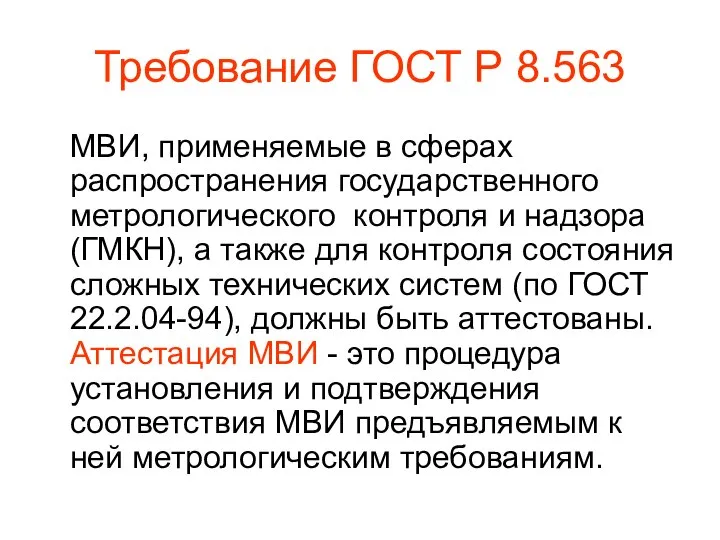 Требование ГОСТ Р 8.563

МВИ, применяемые в сферах распространения государственного метрологического контроля и надзора (ГМКН), а также для контроля состояния сложных технических систем (по ГОСТ 22.2.04-94), должны быть аттестованы. Аттестация МВИ - это процедура установления и подтверждения соответствия МВИ предъявляемым к ней метрологическим требованиям.